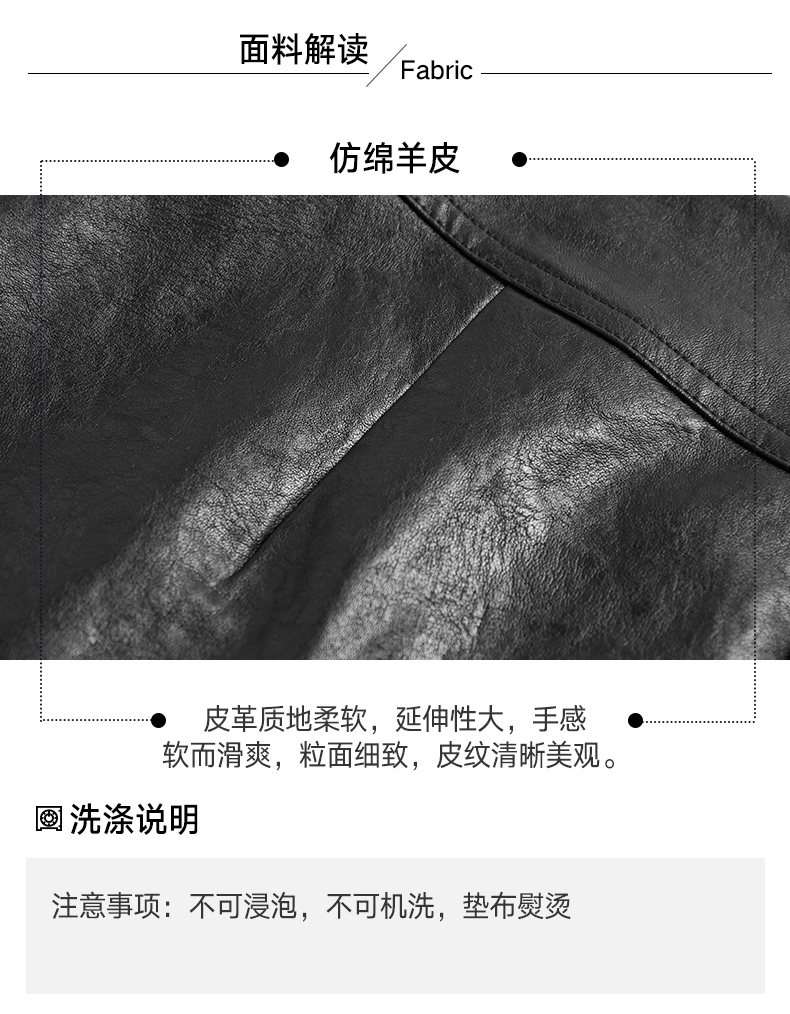 面料解读

Fabric

仿绵羊皮

皮革质地柔软，延伸性大，手感软而滑爽，粒面细致，皮纹清晰美观。

洗涤说明

注意事项：不可浸泡，不可机洗，垫布熨烫